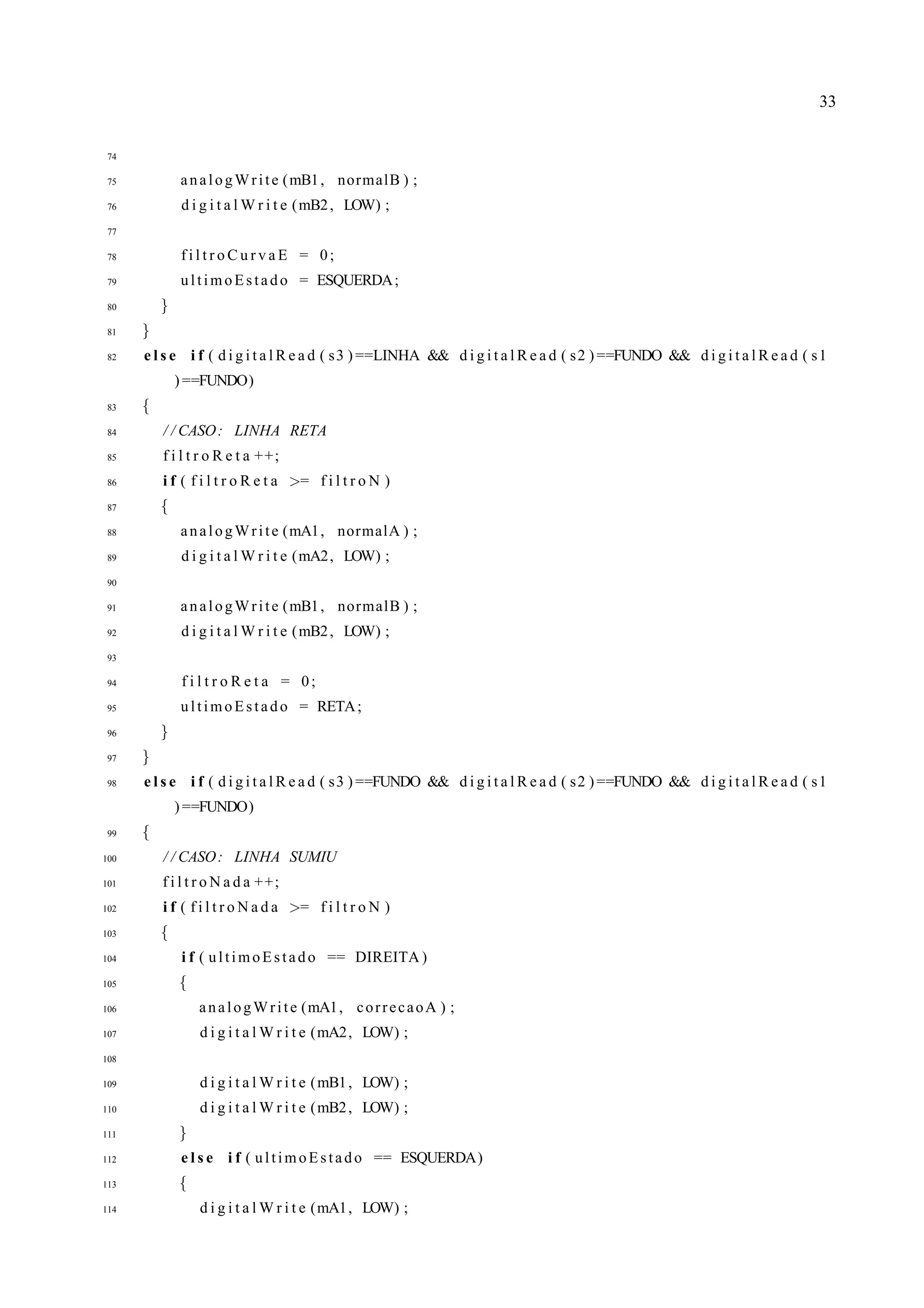 33

74
75 analogWrite(mB1, normalB);
76 digitalWrite(mB2, LOW);
77
78 filtroCurvaE = 0;
79 ultimoEstado = ESQUERDA;
80 }
81 }
82 else if(digitalRead(s3)==LINHA && digitalRead(s2)==FUNDO && digitalRead(s1)==FUNDO)
83 {
84 //CASO: LINHA RETA
85 filtroReta++;
86 if(filtroReta >= filtroN)
87 {
88 analogWrite(mA1, normalA);
89 digitalWrite(mA2, LOW);
90
91 analogWrite(mB1, normalB);
92 digitalWrite(mB2, LOW);
93
94 filtroReta = 0;
95 ultimoEstado = RETA;
96 }
97 }
98 else if(digitalRead(s3)==FUNDO && digitalRead(s2)==FUNDO && digitalRead(s1)==FUNDO)
99 {
100 //CASO: LINHA SUMIU
101 filtroNada++;
102 if(filtroNada >= filtroN)
103 {
104 if(ultimoEstado == DIREITA)
105 {
106 analogWrite(mA1, correcaoA);
107 digitalWrite(mA2, LOW);
108
109 digitalWrite(mB1, LOW);
110 digitalWrite(mB2, LOW);
111 }
112 else if(ultimoEstado == ESQUERDA)
113 {
114 digitalWrite(mA1, LOW);